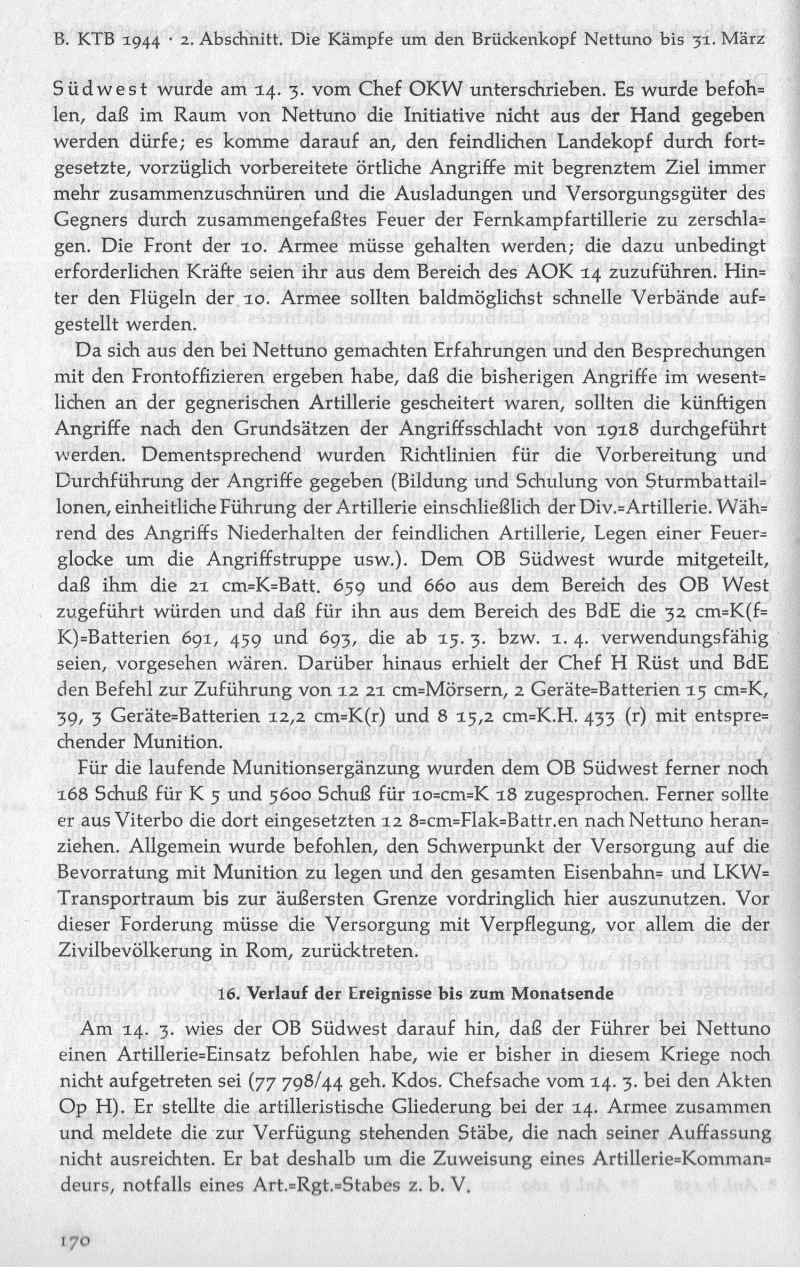 B. KTB 1944 · 2. Abschnitt. Die Kämpfe um den Brückenkopf Nettuno bis 31. März

Südwest wurde am 14. 3. vom Chef OKW unterschrieben. Es wurde befohlen, daß im Raum von Nettuno die Initiative nicht aus der Hand gegeben werden dürfe; es komme darauf an, den feindlichen Landekopf durch fortgesetzte, vorzüglich vorbereitete örtliche Angriffe mit begrenztem Ziel immer mehr zusammenzuschnüren und die Ausladungen und Versorgungsgüter des Gegners durch zusammengefaßtes Feuer der Fernkampfartillerie zu zerschlagen. Die Front der 10. Armee müsse gehalten werden; die dazu unbedingt erforderlichen Kräfte seien ihr aus dem Bereich des AOK 14 zuzuführen. Hinter den Flügeln der 10. Armee sollten baldmöglichst schnelle Verbände aufgestellt werden.

Da sich aus den bei Nettuno gemachten Erfahrungen und den Besprechungen mit den Frontoffizieren ergeben habe, daß die bisherigen Angriffe im wesentlichen an der gegnerischen Artillerie gescheitert waren, sollten die künftigen Angriffe nach den Grundsätzen der Angriffsschlacht von 1918 durchgeführt werden. Dementsprechend wurden Richtlinien für die Vorbereitung und Durchführung der Angriffe gegeben (Bildung und Schulung von Sturmbataillonen, einheitliche Führung der Artillerie einschließlich der Div.=Artillerie. Während des Angriffs Niederhalten der feindlichen Artillerie, Legen einer Feuerglocke um die Angriffstruppe usw.). Dem OB Südwest wurde mitgeteilt, daß ihm die 21 cm=K=Batt. 659 und 660 aus dem Bereich des OB West zugeführt würden und daß für ihn aus dem Bereich des BdE die 32 cm=K(f=K)=Batterien 691, 459 und 693, die ab 15. 3. bzw. 1. 4. verwendungsfähig seien, vorgesehen wären. Darüber hinaus erhielt der Chef H Rüst und BdE den Befehl zur Zuführung von 12 21 cm=Mörsern, 2 Geräte=Batterien 15 cm=K, 39, 3 Geräte=Batterien 12,2 cm=K(r) und 8 15,2 cm=K.H. 433 (r) mit entsprechender Munition.

Für die laufende Munitionsergänzung wurden dem OB Südwest ferner noch 168 Schuß für K 5 und 5600 Schuß für 10=cm=K 18 zugesprochen. Ferner sollte er aus Viterbo die dort eingesetzten 12 8=cm=Flak=Battr.en nach Nettuno heranziehen. Allgemein wurde befohlen, den Schwerpunkt der Versorgung auf die Bevorratung mit Munition zu legen und den gesamten Eisenbahn= und LKW=Transportraum bis zur äußersten Grenze vordringlich hier auszunutzen. Vor dieser Forderung müsse die Versorgung mit Verpflegung, vor allem die der Zivilbevölkerung in Rom, zurücktreten.

16. Verlauf der Ereignisse bis zum Monatsende

Am 14. 3. wies der OB Südwest darauf hin, daß der Führer bei Nettuno einen Artillerie=Einsatz befohlen habe, wie er bisher in diesem Kriege noch nicht aufgetreten sei (77 798/44 geh. Kdos. Chefsache vom 14. 3. bei den Akten Op H). Er stellte die artilleristische Gliederung bei der 14. Armee zusammen und meldete die zur Verfügung stehenden Stäbe, die nach seiner Auffassung nicht ausreichten. Er bat deshalb um die Zuweisung eines Artillerie=Kommandeurs, notfalls eines Art.=Rgt.=Stabes z. b. V.

170